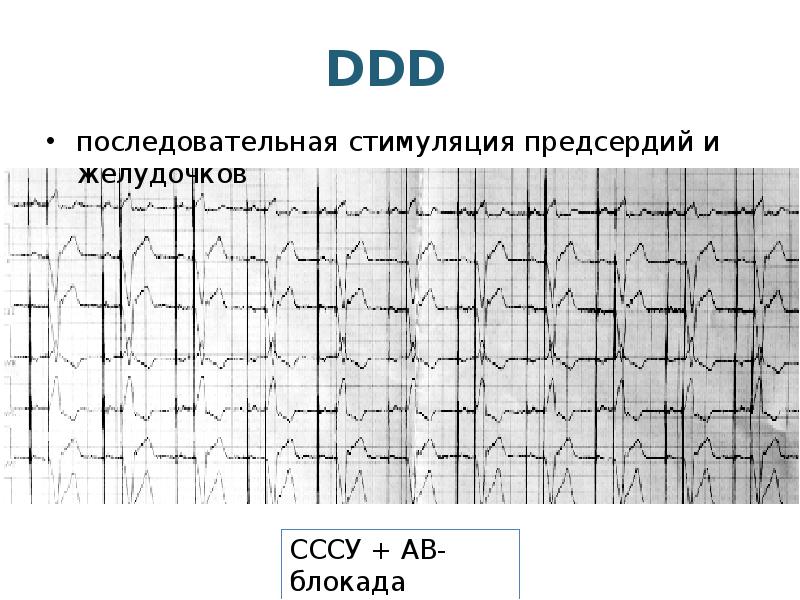 DDD

• последовательная стимуляция предсердий и желудочков

СССУ + АВ-блокада